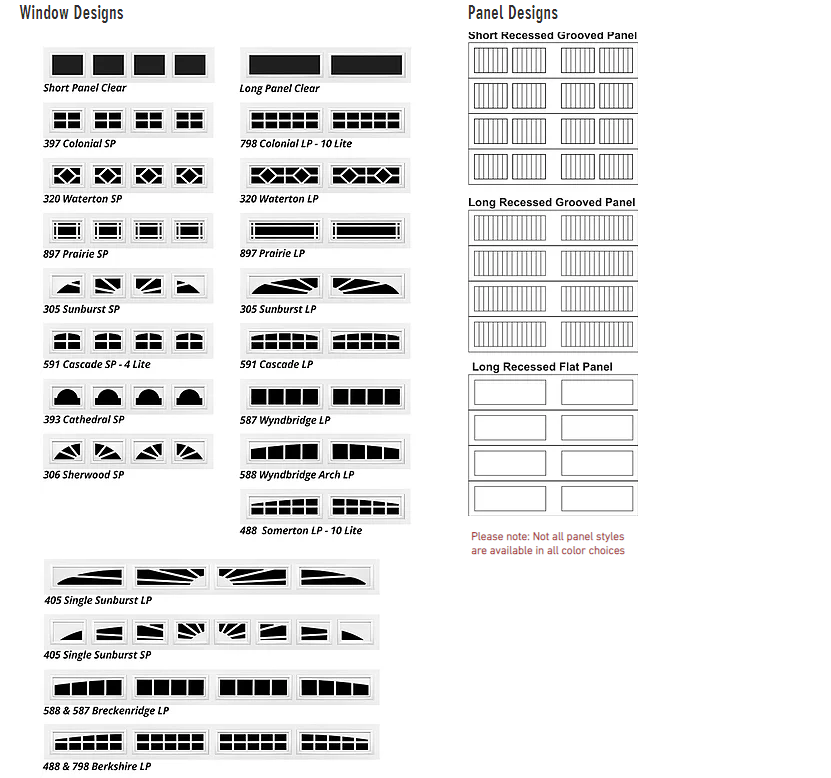 Window Designs

Short Panel Clear

397 Colonial SP

320 Waterton SP

897 Prairie SP

305 Sunburst SP

591 Cascade SP - 4 Lite

393 Cathedral SP

306 Sherwood SP

Long Panel Clear

798 Colonial LP - 10 Lite

320 Waterton LP

897 Prairie LP

305 Sunburst LP

591 Cascade LP

587 Wyndbridge LP

588 Wyndbridge Arch LP

488 Somerton LP - 10 Lite

405 Single Sunburst LP

405 Single Sunburst SP

588 & 587 Breckenridge LP

488 & 798 Berkshire LP

Panel Designs

Short Recessed Grooved Panel

Long Recessed Grooved Panel

Long Recessed Flat Panel

Please note: Not all panel styles are available in all color choices